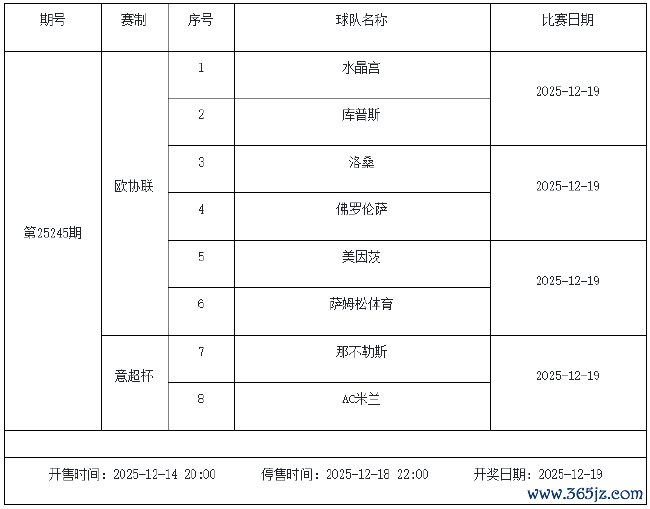 | 期号 | 赛制 | 序号 | 球队名称 | 比赛日期 |
|---|---|---|---|---|
| 第25245期 | 欧协联 | 1 | 水晶宫 | 2025-12-19 |
| | | 2 | 库普斯 | |
| | | 3 | 洛桑 | 2025-12-19 |
| | | 4 | 佛罗伦萨 | |
| | | 5 | 美因茨 | 2025-12-19 |
| | | 6 | 萨姆松体育 | |
| | 意超杯 | 7 | 那不勒斯 | 2025-12-19 |
| | | 8 | AC米兰 | |

开售时间：2025-12-14 20:00 停售时间：2025-12-18 22:00 开奖日期：2025-12-19

www.365jz.com